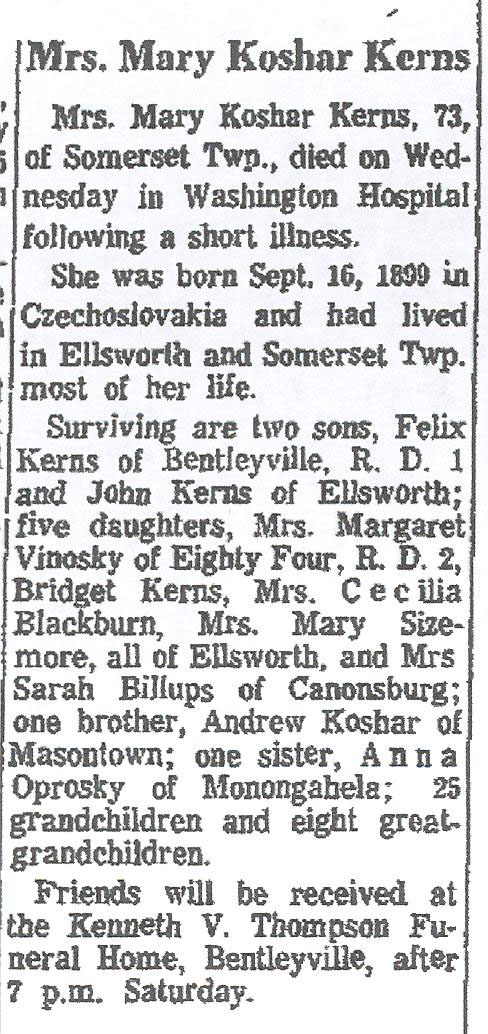 Mrs. Mary Koshar Kerns

Mrs. Mary Koshar Kerns, 73, of Somerset Twp., died on Wednesday in Washington Hospital following a short illness.

She was born Sept. 16, 1899 in Czechoslovakia and had lived in Ellsworth and Somerset Twp. most of her life.

Surviving are two sons, Felix Kerns of Bentleyville, R. D. 1 and John Kerns of Ellsworth; five daughters, Mrs. Margaret Vinosky of Eighty Four, R. D. 2, Bridget Kerns, Mrs. Cecilia Blackburn, Mrs. Mary Sizemore, all of Ellsworth, and Mrs Sarah Billups of Canonsburg; one brother, Andrew Koshar of Masontown; one sister, Anna Oprosky of Monongahela; 25 grandchildren and eight great-grandchildren.

Friends will be received at the Kenneth V. Thompson Funeral Home, Bentleyville, after 7 p.m. Saturday.